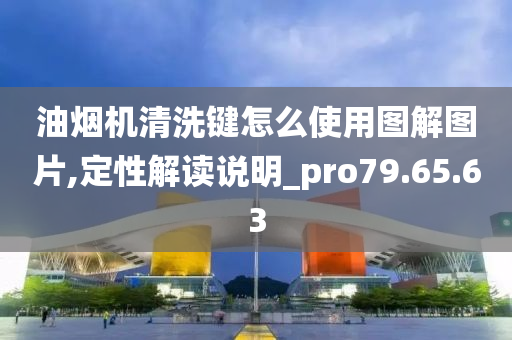 油烟机清洗键怎么使用图解图片,定性解读说明_pro79.65.63